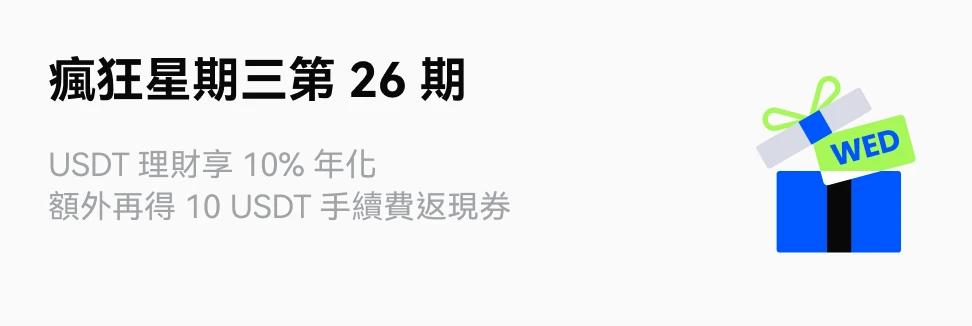 瘋狂星期三第 26 期

USDT 理財享 10% 年化
額外再得 10 USDT 手續費返現券

WED